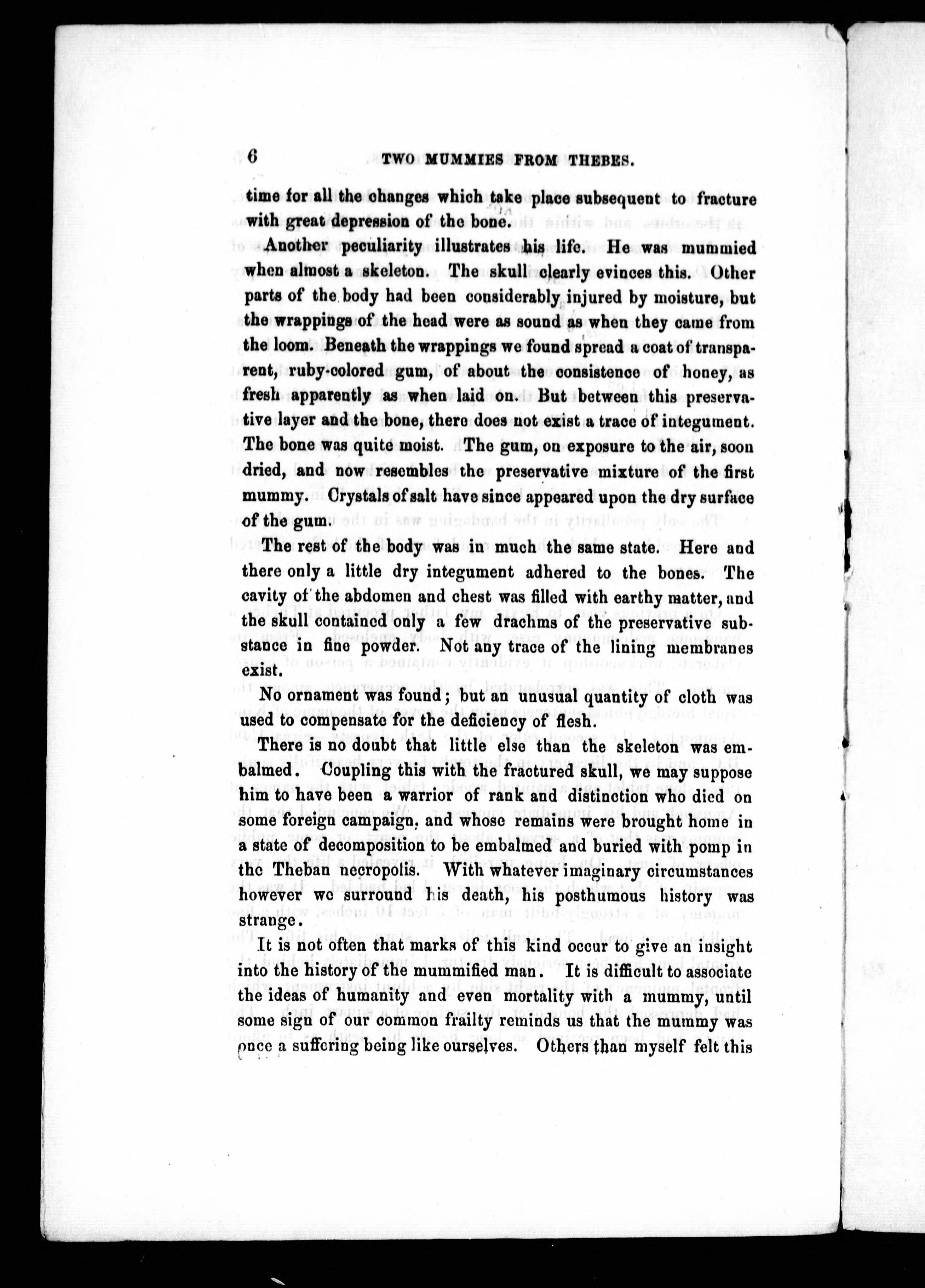 6 TWO MUMMIES FROM THEBES.

time for all the changes which take place subsequent to fracture with great depression of the bone.

Another peculiarity illustrates his life. He was mummied when almost a skeleton. The skull clearly evinces this. Other parts of the body had been considerably injured by moisture, but the wrappings of the head were as sound as when they came from the loom. Beneath the wrappings we found spread a coat of transparent, ruby-colored gum, of about the consistence of honey, as fresh apparently as when laid on. But between this preservative layer and the bone, there does not exist a trace of integument. The bone was quite moist. The gum, on exposure to the air, soon dried, and now resembles the preservative mixture of the first mummy. Crystals of salt have since appeared upon the dry surface of the gum.

The rest of the body was in much the same state. Here and there only a little dry integument adhered to the bones. The cavity of the abdomen and chest was filled with earthy matter, and the skull contained only a few drachms of the preservative substance in fine powder. Not any trace of the lining membranes exist.

No ornament was found; but an unusual quantity of cloth was used to compensate for the deficiency of flesh.

There is no doubt that little else than the skeleton was embalmed. Coupling this with the fractured skull, we may suppose him to have been a warrior of rank and distinction who died on some foreign campaign, and whose remains were brought home in a state of decomposition to be embalmed and buried with pomp in the Theban necropolis. With whatever imaginary circumstances however we surround his death, his posthumous history was strange.

It is not often that marks of this kind occur to give an insight into the history of the mummified man. It is difficult to associate the ideas of humanity and even mortality with a mummy, until some sign of our common frailty reminds us that the mummy was once a suffering being like ourselves. Others than myself felt this